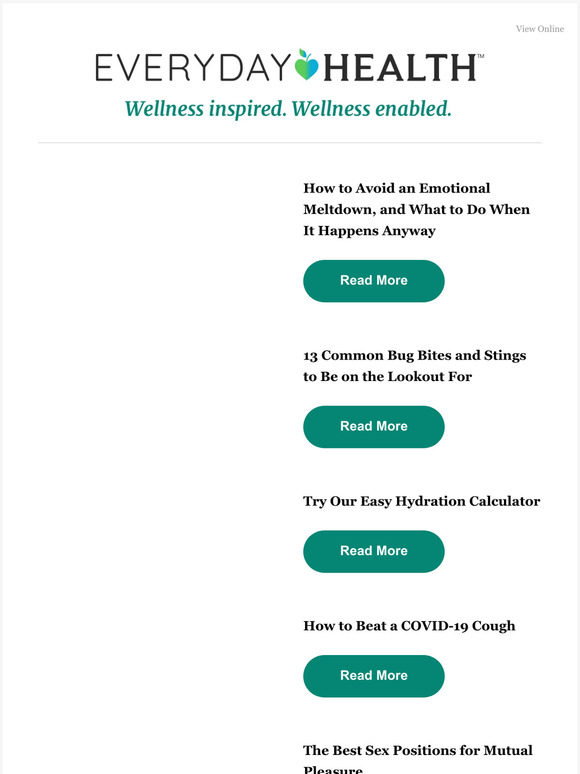 View Online

EVERYDAY HEALTH™

Wellness inspired. Wellness enabled.

How to Avoid an Emotional Meltdown, and What to Do When It Happens Anyway

Read More

13 Common Bug Bites and Stings to Be on the Lookout For

Read More

Try Our Easy Hydration Calculator

Read More

How to Beat a COVID-19 Cough

Read More

The Best Sex Positions for Mutual Pleasure